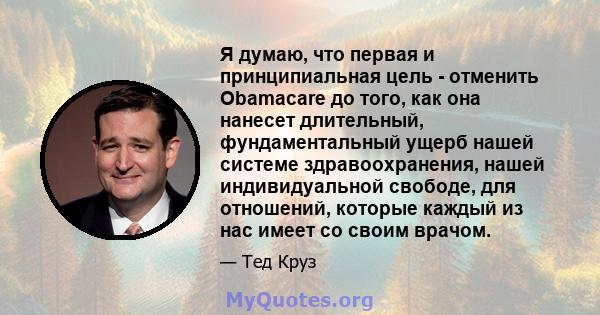 Я думаю, что первая и принципиальная цель - отменить Obamacare до того, как она нанесет длительный, фундаментальный ущерб нашей системе здравоохранения, нашей индивидуальной свободе, для отношений, которые каждый из нас имеет со своим врачом.

— Тед Круз

MyQuotes.org